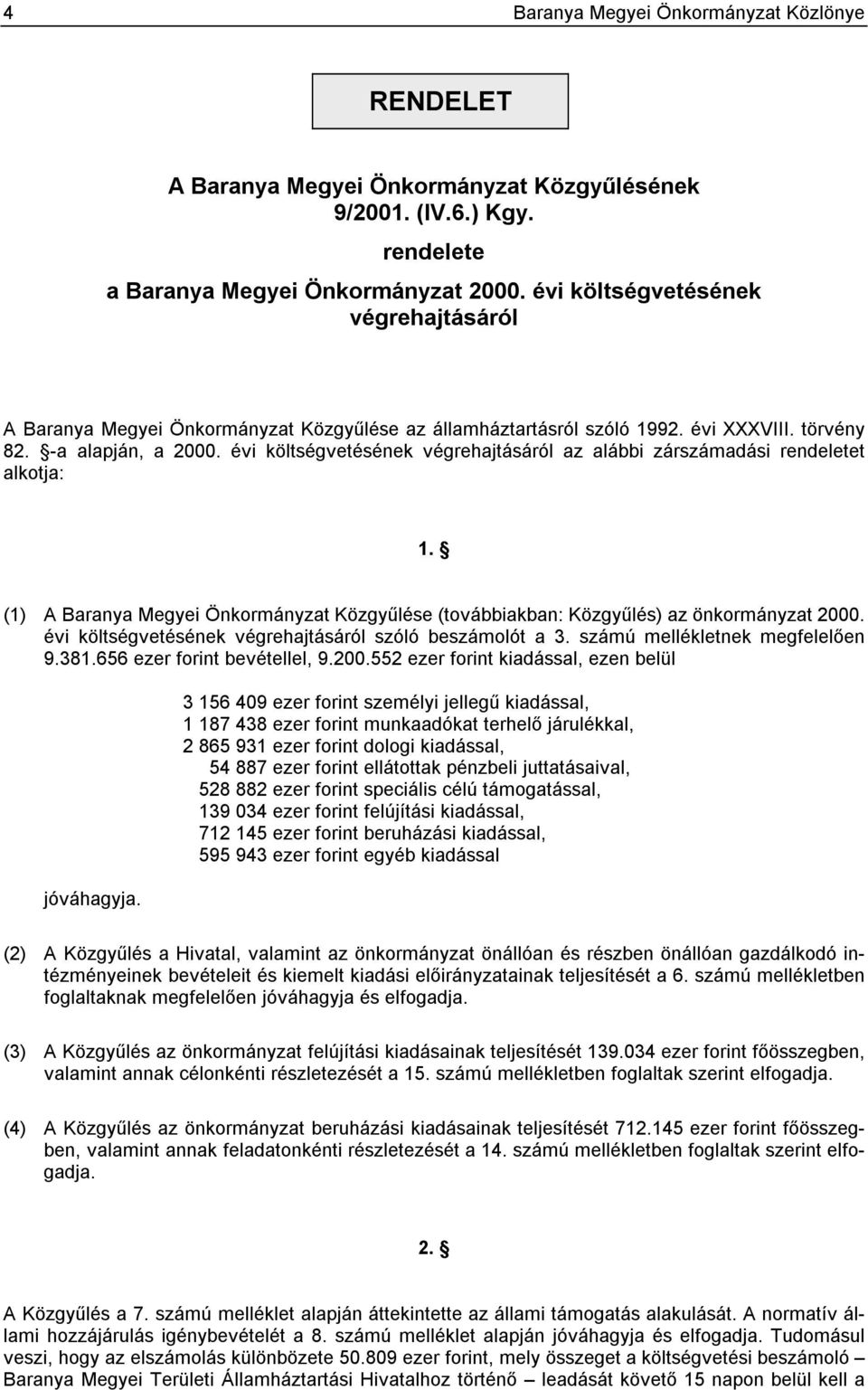 4 Baranya Megyei Önkormányzat Közlönye

RENDELET

A Baranya Megyei Önkormányzat Közgyűlésének 9/2001. (IV.6.) Kgy.

rendelete

a Baranya Megyei Önkormányzat 2000. évi költségvetésének végrehajtásáról

A Baranya Megyei Önkormányzat Közgyűlése az államháztartásról szóló 1992. évi XXXVIII. törvény 82. §-a alapján, a 2000. évi költségvetésének végrehajtásáról az alábbi zárszámadási rendeletet alkotja:

1. §

(1) A Baranya Megyei Önkormányzat Közgyűlése (továbbiakban: Közgyűlés) az önkormányzat 2000. évi költségvetésének végrehajtásáról szóló beszámolót a 3. számú mellékletnek megfelelően 9.381.656 ezer forint bevétellel, 9.200.552 ezer forint kiadással, ezen belül

3 156 409 ezer forint személyi jellegű kiadással,
1 187 438 ezer forint munkaadókat terhelő járulékkal,
2 865 931 ezer forint dologi kiadással,
54 887 ezer forint ellátottak pénzbeli juttatásaival,
528 882 ezer forint speciális célú támogatással,
139 034 ezer forint felújítási kiadással,
712 145 ezer forint beruházási kiadással,
595 943 ezer forint egyéb kiadással

jóváhagyja.

(2) A Közgyűlés a Hivatal, valamint az önkormányzat önállóan és részben önállóan gazdálkodó intézményeinek bevételeit és kiemelt kiadási előirányzatainak teljesítését a 6. számú mellékletben foglaltaknak megfelelően jóváhagyja és elfogadja.

(3) A Közgyűlés az önkormányzat felújítási kiadásainak teljesítését 139.034 ezer forint főösszegben, valamint annak célonkénti részletezését a 15. számú mellékletben foglaltak szerint elfogadja.

(4) A Közgyűlés az önkormányzat beruházási kiadásainak teljesítését 712.145 ezer forint főösszegben, valamint annak feladatonkénti részletezését a 14. számú mellékletben foglaltak szerint elfogadja.

2. §

A Közgyűlés a 7. számú melléklet alapján áttekintette az állami támogatás alakulását. A normatív állami hozzájárulás igénybevételét a 8. számú melléklet alapján jóváhagyja és elfogadja. Tudomásul veszi, hogy az elszámolás különbözete 50.809 ezer forint, mely összeget a költségvetési beszámoló – Baranya Megyei Területi Államháztartási Hivatalhoz történő – leadását követő 15 napon belül kell a